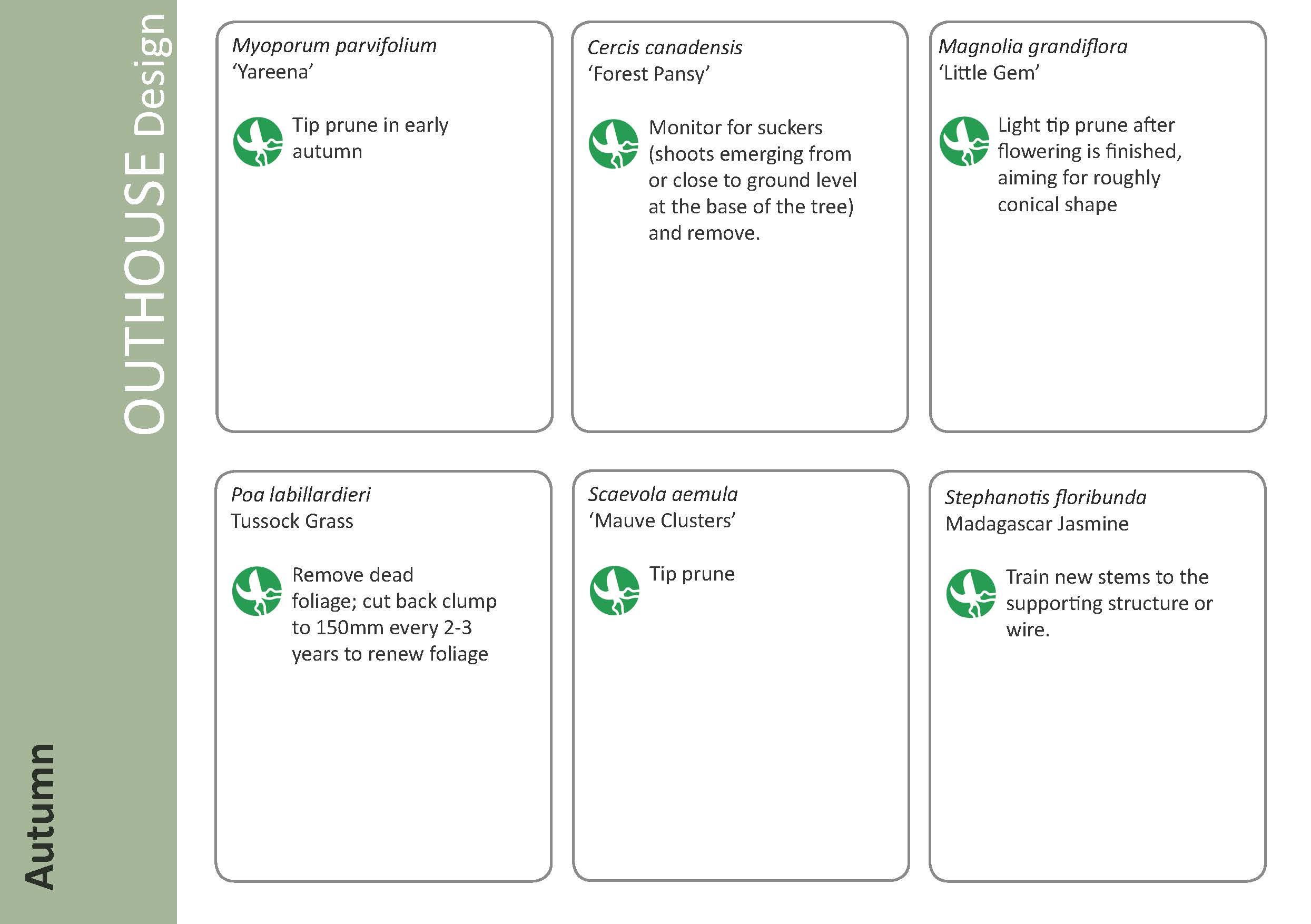 OUTHOUSE Design

Autumn

Myoporum parvifolium
'Yareena'

Tip prune in early autumn

Cercis canadensis
'Forest Pansy'

Monitor for suckers (shoots emerging from or close to ground level at the base of the tree) and remove.

Magnolia grandiflora
'Little Gem'

Light tip prune after flowering is finished, aiming for roughly conical shape

Poa labillardieri
Tussock Grass

Remove dead foliage; cut back clump to 150mm every 2-3 years to renew foliage

Scaevola aemula
'Mauve Clusters'

Tip prune

Stephanotis floribunda
Madagascar Jasmine

Train new stems to the supporting structure or wire.